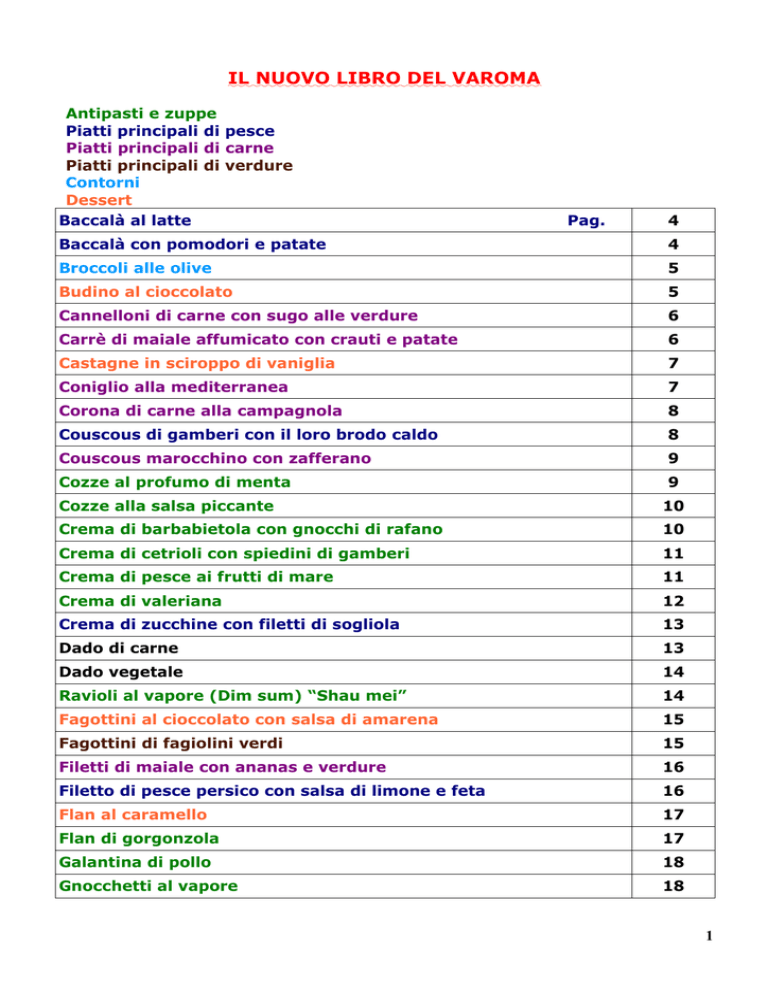 IL NUOVO LIBRO DEL VAROMA

Antipasti e zuppe
Piatti principali di pesce
Piatti principali di carne
Piatti principali di verdure
Contorni
Dessert

| Baccalà al latte Pag. | 4 |
|---|---|
| Baccalà con pomodori e patate | 4 |
| Broccoli alle olive | 5 |
| Budino al cioccolato | 5 |
| Cannelloni di carne con sugo alle verdure | 6 |
| Carrè di maiale affumicato con crauti e patate | 6 |
| Castagne in sciroppo di vaniglia | 7 |
| Coniglio alla mediterranea | 7 |
| Corona di carne alla campagnola | 8 |
| Couscous di gamberi con il loro brodo caldo | 8 |
| Couscous marocchino con zafferano | 9 |
| Cozze al profumo di menta | 9 |
| Cozze alla salsa piccante | 10 |
| Crema di barbabietola con gnocchi di rafano | 10 |
| Crema di cetrioli con spiedini di gamberi | 11 |
| Crema di pesce ai frutti di mare | 11 |
| Crema di valeriana | 12 |
| Crema di zucchine con filetti di sogliola | 13 |
| Dado di carne | 13 |
| Dado vegetale | 14 |
| Ravioli al vapore (Dim sum) “Shau mei” | 14 |
| Fagottini al cioccolato con salsa di amarena | 15 |
| Fagottini di fagiolini verdi | 15 |
| Filetti di maiale con ananas e verdure | 16 |
| Filetto di pesce persico con salsa di limone e feta | 16 |
| Flan al caramello | 17 |
| Flan di gorgonzola | 17 |
| Galantina di pollo | 18 |
| Gnocchetti al vapore | 18 |

1